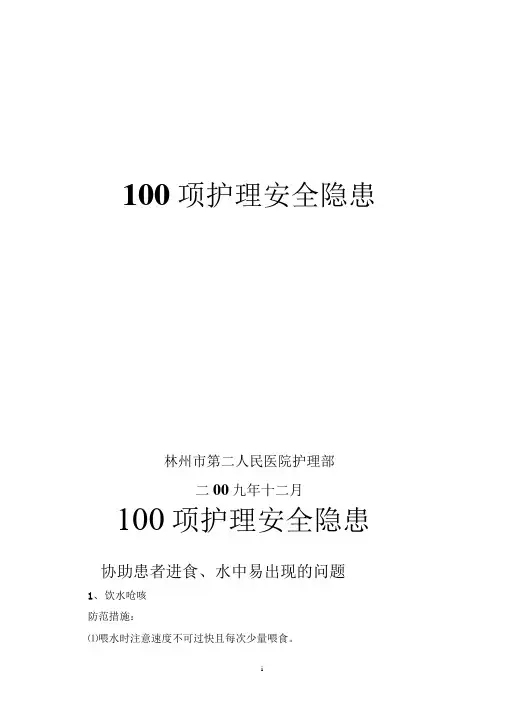 100项护理安全隐患

林州市第二人民医院护理部

二00九年十二月

100项护理安全隐患

协助患者进食、水中易出现的问题

1、饮水呛咳

防范措施：

⑴喂水时注意速度不可过快且每次少量喂食。

1